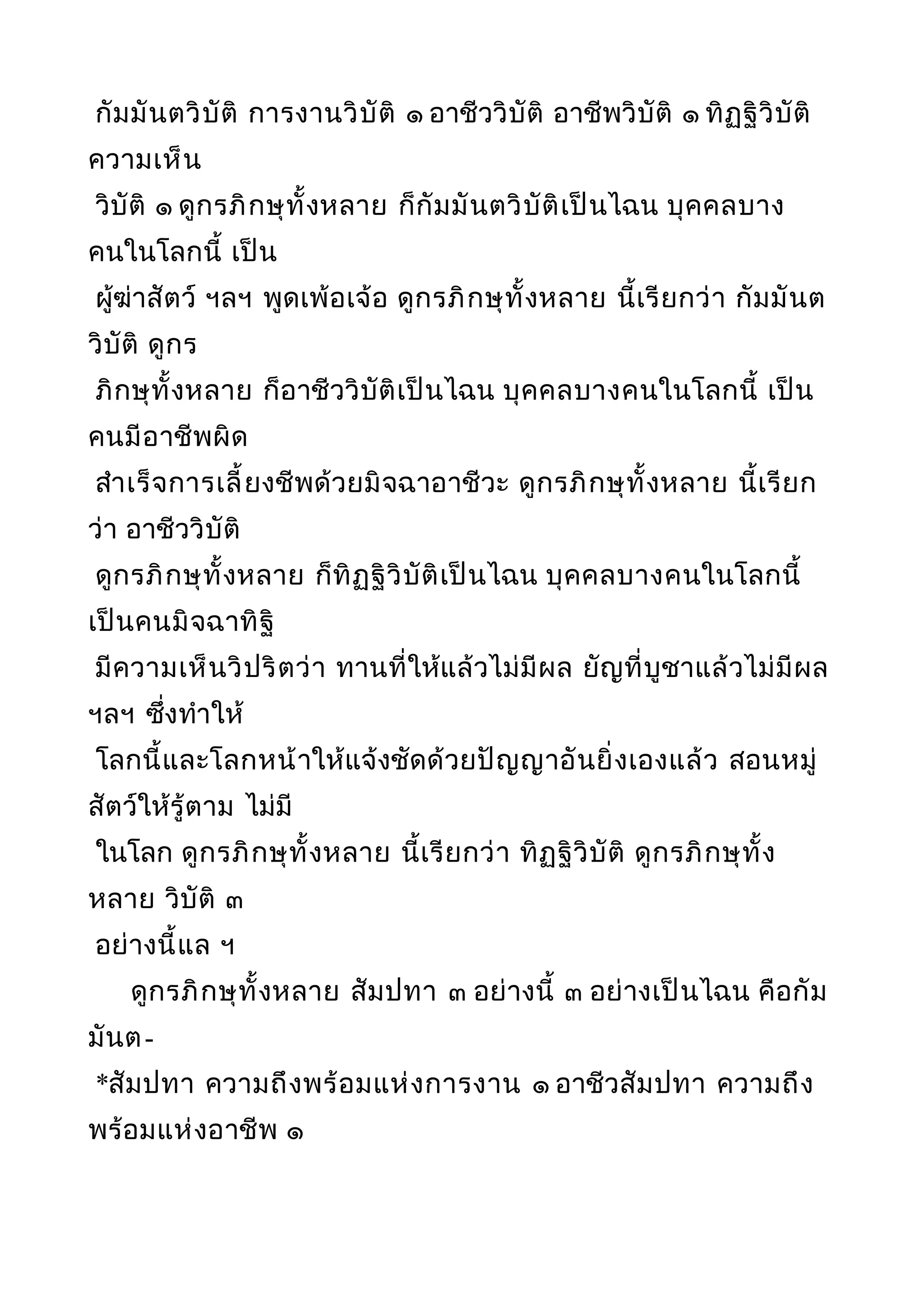 กัมมันตวิบัติ การงานวิบัติ ๑ อาชีววิบัติ อาชีพวิบัติ ๑ ทิฏฐิวิบัติ ความเห็น
วิบัติ ๑ ดูกรภิกษุทั้งหลาย ก็กัมมันตวิบัติเป็นไฉน บุคคลบางคนในโลกนี้ เป็น
ผู้ฆ่าสัตว์ ฯลฯ พูดเพ้อเจ้อ ดูกรภิกษุทั้งหลาย นี้เรียกว่า กัมมันตวิบัติ ดูกร
ภิกษุทั้งหลาย ก็อาชีววิบัติเป็นไฉน บุคคลบางคนในโลกนี้ เป็นคนมีอาชีพผิด
สำเร็จการเลี้ยงชีพด้วยมิจฉาอาชีวะ ดูกรภิกษุทั้งหลาย นี้เรียกว่า อาชีววิบัติ
ดูกรภิกษุทั้งหลาย ก็ทิฏฐิวิบัติเป็นไฉน บุคคลบางคนในโลกนี้ เป็นคนมิจฉาทิฐิ
มีความเห็นวิปริตว่า ทานที่ให้แล้วไม่มีผล ยัญที่บูชาแล้วไม่มีผล ฯลฯ ซึ่งทำให้
โลกนี้และโลกหน้าให้แจ้งชัดด้วยปัญญาอันยิ่งเองแล้ว สอนหมู่สัตว์ให้รู้ตาม ไม่มี
ในโลก ดูกรภิกษุทั้งหลาย นี้เรียกว่า ทิฏฐิวิบัติ ดูกรภิกษุทั้งหลาย วิบัติ ๓
อย่างนี้แล ฯ

ดูกรภิกษุทั้งหลาย สัมปทา ๓ อย่างนี้ ๓ อย่างเป็นไฉน คือกัมมันต-
*สัมปทา ความถึงพร้อมแห่งการงาน ๑ อาชีวสัมปทา ความถึงพร้อมแห่งอาชีพ ๑